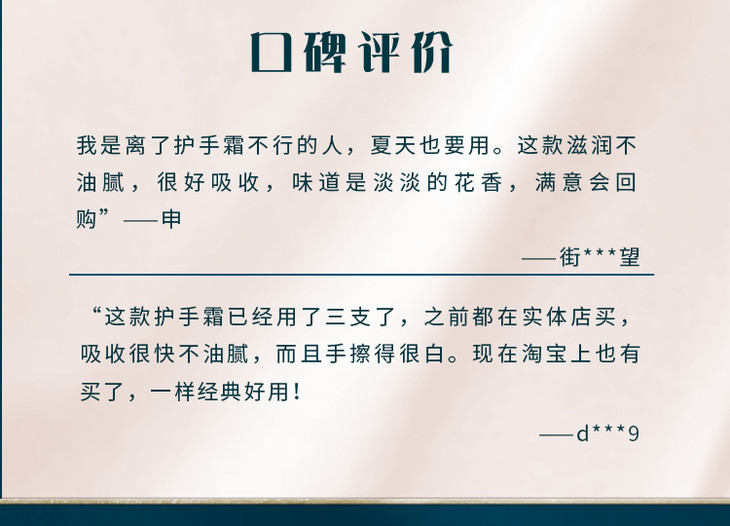 口碑评价

我是离了护手霜不行的人，夏天也要用。这款滋润不油腻，很好吸收，味道是淡淡的花香，满意会回购”——申

——街***望

“这款护手霜已经用了三支了，之前都在实体店买，吸收很快不油腻，而且手擦得很白。现在淘宝上也有买了，一样经典好用！

——d***9